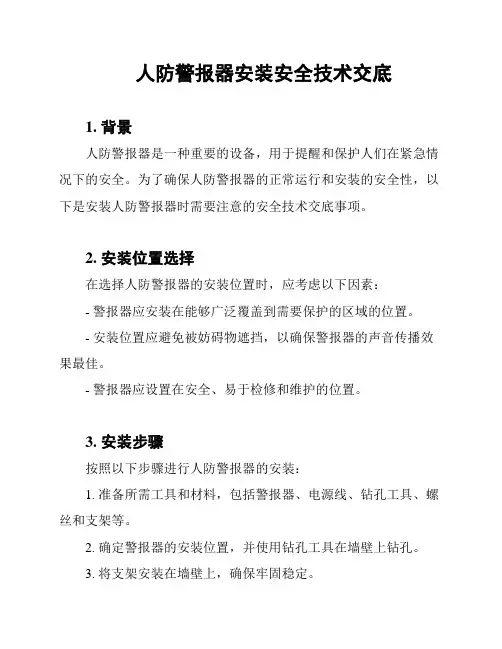 人防警报器安装安全技术交底

1. 背景

人防警报器是一种重要的设备，用于提醒和保护人们在紧急情况下的安全。为了确保人防警报器的正常运行和安装的安全性，以下是安装人防警报器时需要注意的安全技术交底事项。

2. 安装位置选择

在选择人防警报器的安装位置时，应考虑以下因素：

- 警报器应安装在能够广泛覆盖到需要保护的区域的位置。

- 安装位置应避免被妨碍物遮挡，以确保警报器的声音传播效果最佳。

- 警报器应设置在安全、易于检修和维护的位置。

3. 安装步骤

按照以下步骤进行人防警报器的安装：

1. 准备所需工具和材料，包括警报器、电源线、钻孔工具、螺丝和支架等。

2. 确定警报器的安装位置，并使用钻孔工具在墙壁上钻孔。

3. 将支架安装在墙壁上，确保牢固稳定。